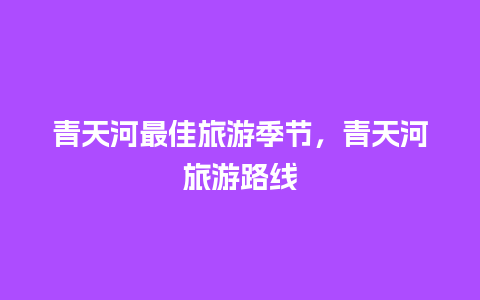 青天河最佳旅游季节，青天河旅游路线